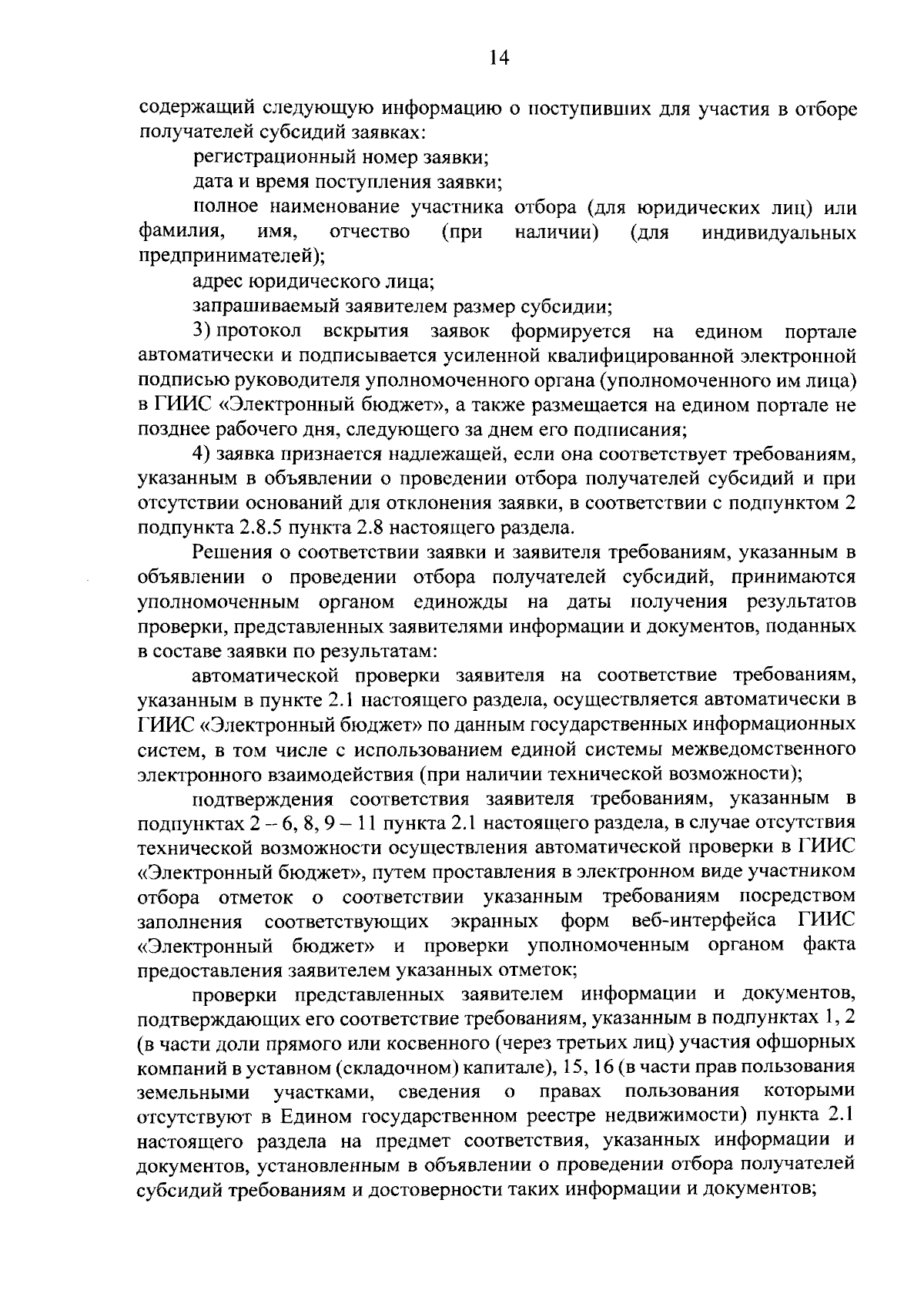 14

содержащий следующую информацию о поступивших для участия в отборе получателей субсидий заявках:

регистрационный номер заявки;

дата и время поступления заявки;

полное наименование участника отбора (для юридических лиц) или фамилия, имя, отчество (при наличии) (для индивидуальных предпринимателей);

адрес юридического лица;

запрашиваемый заявителем размер субсидии;

3) протокол вскрытия заявок формируется на едином портале автоматически и подписывается усиленной квалифицированной электронной подписью руководителя уполномоченного органа (уполномоченного им лица) в ГИИС «Электронный бюджет», а также размещается на едином портале не позднее рабочего дня, следующего за днем его подписания;

4) заявка признается надлежащей, если она соответствует требованиям, указанным в объявлении о проведении отбора получателей субсидий и при отсутствии оснований для отклонения заявки, в соответствии с подпунктом 2 подпункта 2.8.5 пункта 2.8 настоящего раздела.

Решения о соответствии заявки и заявителя требованиям, указанным в объявлении о проведении отбора получателей субсидий, принимаются уполномоченным органом единожды на даты получения результатов проверки, представленных заявителями информации и документов, поданных в составе заявки по результатам:

автоматической проверки заявителя на соответствие требованиям, указанным в пункте 2.1 настоящего раздела, осуществляется автоматически в ГИИС «Электронный бюджет» по данным государственных информационных систем, в том числе с использованием единой системы межведомственного электронного взаимодействия (при наличии технической возможности);

подтверждения соответствия заявителя требованиям, указанным в подпунктах 2 – 6, 8, 9 – 11 пункта 2.1 настоящего раздела, в случае отсутствия технической возможности осуществления автоматической проверки в ГИИС «Электронный бюджет», путем проставления в электронном виде участником отбора отметок о соответствии указанным требованиям посредством заполнения соответствующих экранных форм веб-интерфейса ГИИС «Электронный бюджет» и проверки уполномоченным органом факта предоставления заявителем указанных отметок;

проверки представленных заявителем информации и документов, подтверждающих его соответствие требованиям, указанным в подпунктах 1, 2 (в части доли прямого или косвенного (через третьих лиц) участия офшорных компаний в уставном (складочном) капитале), 15, 16 (в части прав пользования земельными участками, сведения о правах пользования которыми отсутствуют в Едином государственном реестре недвижимости) пункта 2.1 настоящего раздела на предмет соответствия, указанных информации и документов, установленным в объявлении о проведении отбора получателей субсидий требованиям и достоверности таких информации и документов;